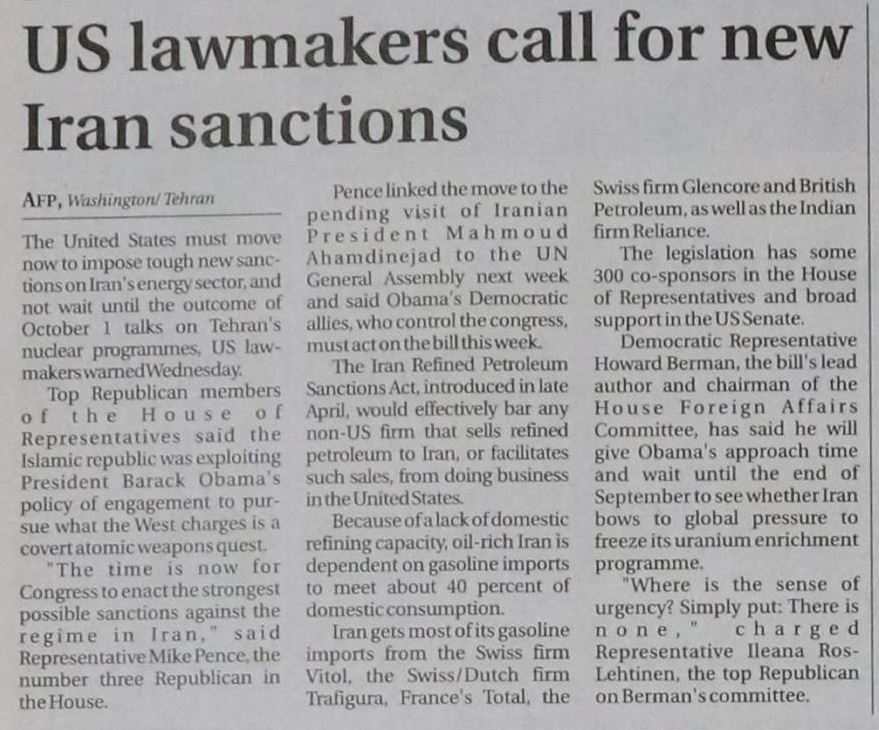 US lawmakers call for new Iran sanctions

AFP, Washington/ Tehran

The United States must move now to impose tough new sanctions on Iran's energy sector, and not wait until the outcome of October 1 talks on Tehran's nuclear programmes, US lawmakers warned Wednesday.

Top Republican members of the House of Representatives said the Islamic republic was exploiting President Barack Obama's policy of engagement to pursue what the West charges is a covert atomic weapons quest.

"The time is now for Congress to enact the strongest possible sanctions against the regime in Iran," said Representative Mike Pence, the number three Republican in the House.

Pence linked the move to the pending visit of Iranian President Mahmoud Ahamdinejad to the UN General Assembly next week and said Obama's Democratic allies, who control the congress, must act on the bill this week.

The Iran Refined Petroleum Sanctions Act, introduced in late April, would effectively bar any non-US firm that sells refined petroleum to Iran, or facilitates such sales, from doing business in the United States.

Because of a lack of domestic refining capacity, oil-rich Iran is dependent on gasoline imports to meet about 40 percent of domestic consumption.

Iran gets most of its gasoline imports from the Swiss firm Vitol, the Swiss/Dutch firm Trafigura, France's Total, the Swiss firm Glencore and British Petroleum, as well as the Indian firm Reliance.

The legislation has some 300 co-sponsors in the House of Representatives and broad support in the US Senate.

Democratic Representative Howard Berman, the bill's lead author and chairman of the House Foreign Affairs Committee, has said he will give Obama's approach time and wait until the end of September to see whether Iran bows to global pressure to freeze its uranium enrichment programme.

"Where is the sense of urgency? Simply put: There is none," charged Representative Ileana Ros-Lehtinen, the top Republican on Berman's committee.